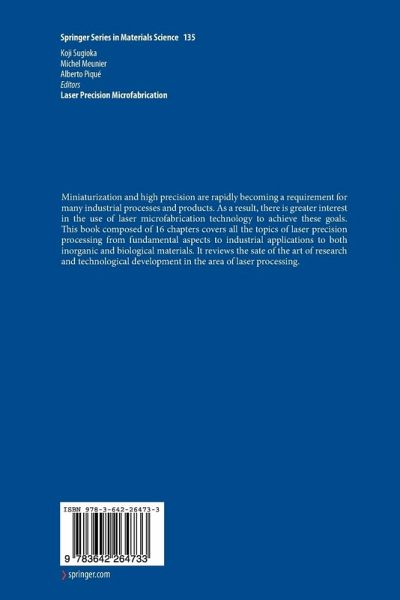 Springer Series in Materials Science 135

Koji Sugioka
Michel Meunier
Alberto Piqué
Editors
Laser Precision Microfabrication

Miniaturization and high precision are rapidly becoming a requirement for many industrial processes and products. As a result, there is greater interest in the use of laser microfabrication technology to achieve these goals. This book composed of 16 chapters covers all the topics of laser precision processing from fundamental aspects to industrial applications to both inorganic and biological materials. It reviews the sate of the art of research and technological development in the area of laser processing.

ISBN 978-3-642-26473-3

9 783642 264733

springer.com